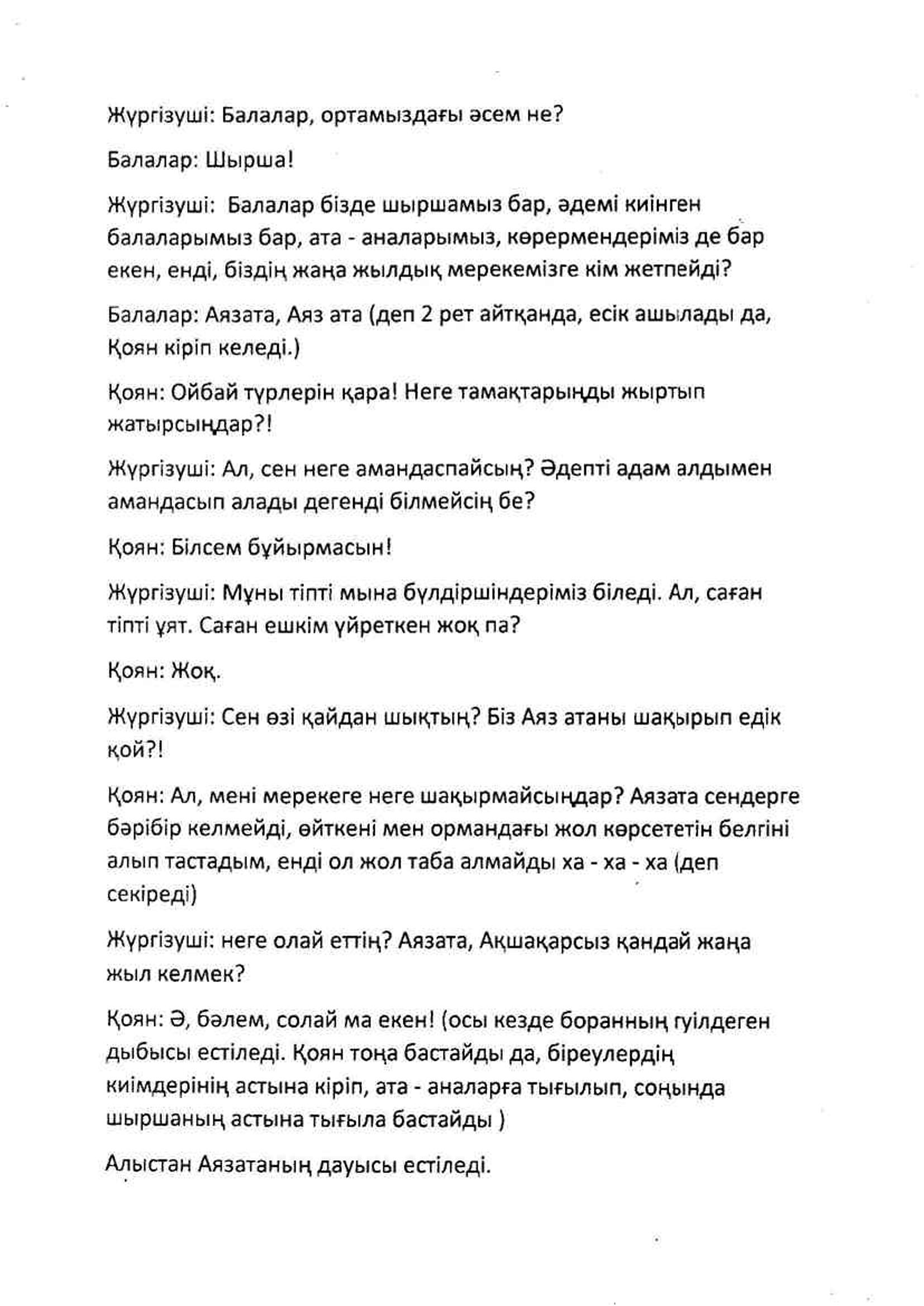 Жүргізуші: Балалар, ортамыздағы әсем не?

Балалар: Шырша!

Жүргізуші: Балалар бізде шыршамыз бар, әдемі киінген балаларымыз бар, ата - аналарымыз, көрермендеріміз де бар екен, енді, біздің жаңа жылдық мерекемізге кім жетпейді?

Балалар: Аязата, Аяз ата (деп 2 рет айтқанда, есік ашылады да, Қоян кіріп келеді.)

Қоян: Ойбай түрлерін қара! Неге тамақтарыңды жыртып жатырсыңдар?!

Жүргізуші: Ал, сен неге амандаспайсың? Әдепті адам алдымен амандасып алады дегенді білмейсің бе?

Қоян: Білсем бұйырмасын!

Жүргізуші: Мұны тіпті мына бүлдіршіндеріміз біледі. Ал, саған тіпті ұят. Саған ешкім үйреткен жоқ па?

Қоян: Жоқ.

Жүргізуші: Сен өзі қайдан шықтың? Біз Аяз атаны шақырып едік қой?!

Қоян: Ал, мені мерекеге неге шақырмайсыңдар? Аязата сендерге бәрібір келмейді, өйткені мен ормандағы жол көрсететін белгіні алып тастадым, енді ол жол таба алмайды ха - ха - ха (деп секіреді)

Жүргізуші: неге олай еттің? Аязата, Ақшақарсыз қандай жаңа жыл келмек?

Қоян: Ә, бәлем, солай ма екен! (осы кезде боранның гуілдеген дыбысы естіледі. Қоян тоңа бастайды да, біреулердің киімдерінің астына кіріп, ата - аналарға тығылып, соңында шыршаның астына тығыла бастайды )

Алыстан Аязатаның дауысы естіледі.